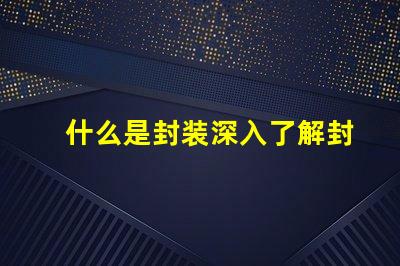 什么是封装深入了解封